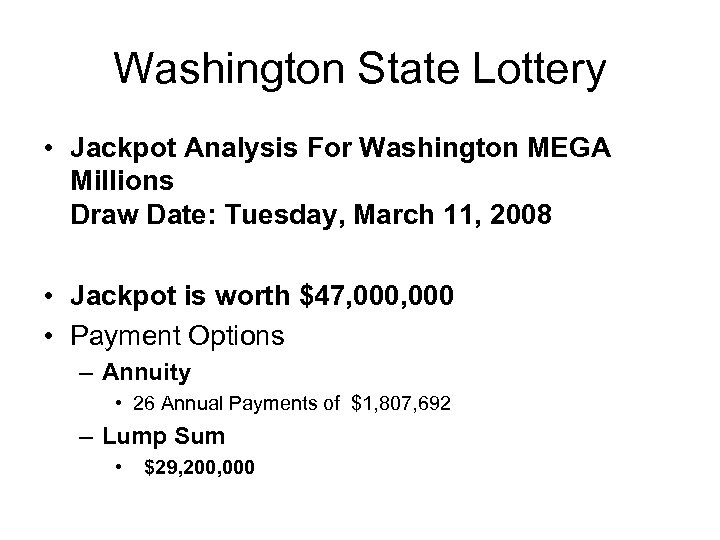 Washington State Lottery

• Jackpot Analysis For Washington MEGA Millions
Draw Date: Tuesday, March 11, 2008

• Jackpot is worth \$47,000,000
• Payment Options
– Annuity
• 26 Annual Payments of \$1,807,692
– Lump Sum
• \$29,200,000